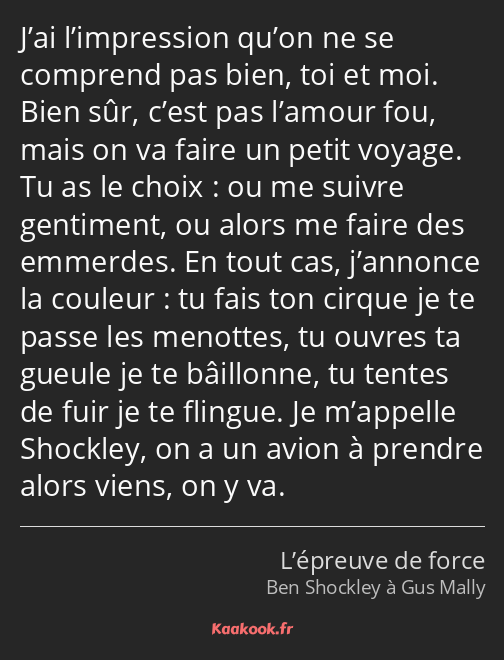 J’ai l’impression qu’on ne se comprend pas bien, toi et moi. Bien sûr, c’est pas l’amour fou, mais on va faire un petit voyage. Tu as le choix : ou me suivre gentiment, ou alors me faire des emmerdes. En tout cas, j’annonce la couleur : tu fais ton cirque je te passe les menottes, tu ouvres ta gueule je te bâillonne, tu tentes de fuir je te flingue. Je m’appelle Shockley, on a un avion à prendre alors viens, on y va.

L’épreuve de force
Ben Shockley à Gus Mally

Kaakook.fr